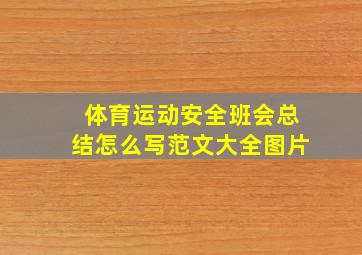 体育运动安全班会总结怎么写范文大全图片